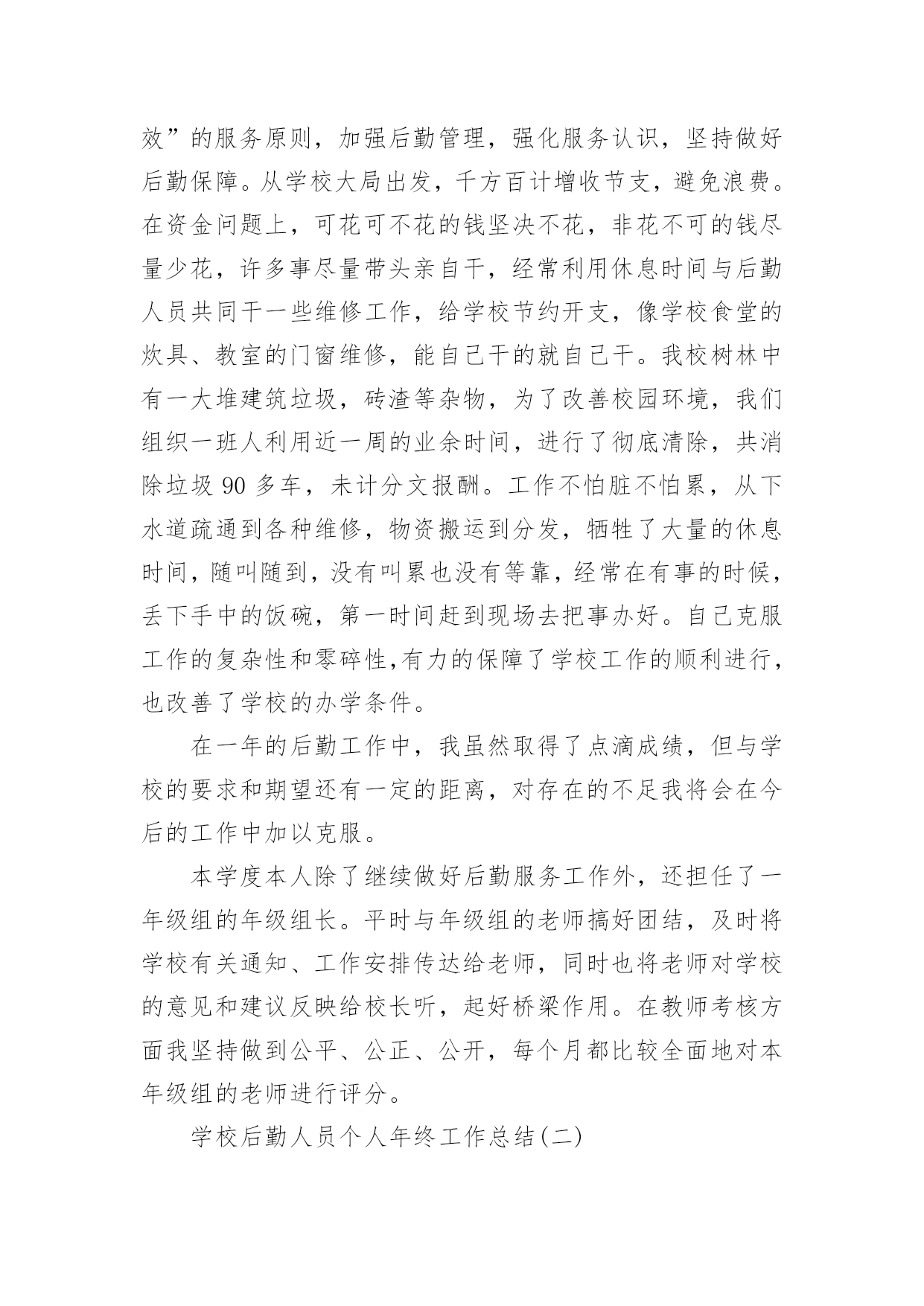 效”的服务原则，加强后勤管理，强化服务认识，坚持做好后勤保障。从学校大局出发，千方百计增收节支，避免浪费。在资金问题上，可花可不花的钱坚决不花，非花不可的钱尽量少花，许多事尽量带头亲自干，经常利用休息时间与后勤人员共同干一些维修工作，给学校节约开支，像学校食堂的炊具、教室的门窗维修，能自己干的就自己干。我校树林中有一大堆建筑垃圾，砖渣等杂物，为了改善校园环境，我们组织一班人利用近一周的业余时间，进行了彻底清除，共消除垃圾 90 多车，未计分文报酬。工作不怕脏不怕累，从下水道疏通到各种维修，物资搬运到分发，牺牲了大量的休息时间，随叫随到，没有叫累也没有等靠，经常在有事的时候，丢下手中的饭碗，第一时间赶到现场去把事办好。自己克服工作的复杂性和零碎性,有力的保障了学校工作的顺利进行，也改善了学校的办学条件。

在一年的后勤工作中，我虽然取得了点滴成绩，但与学校的要求和期望还有一定的距离，对存在的不足我将会在今后的工作中加以克服。

本学度本人除了继续做好后勤服务工作外，还担任了一年级组的年级组长。平时与年级组的老师搞好团结，及时将学校有关通知、工作安排传达给老师，同时也将老师对学校的意见和建议反映给校长听，起好桥梁作用。在教师考核方面我坚持做到公平、公正、公开，每个月都比较全面地对本年级组的老师进行评分。

学校后勤人员个人年终工作总结(二)